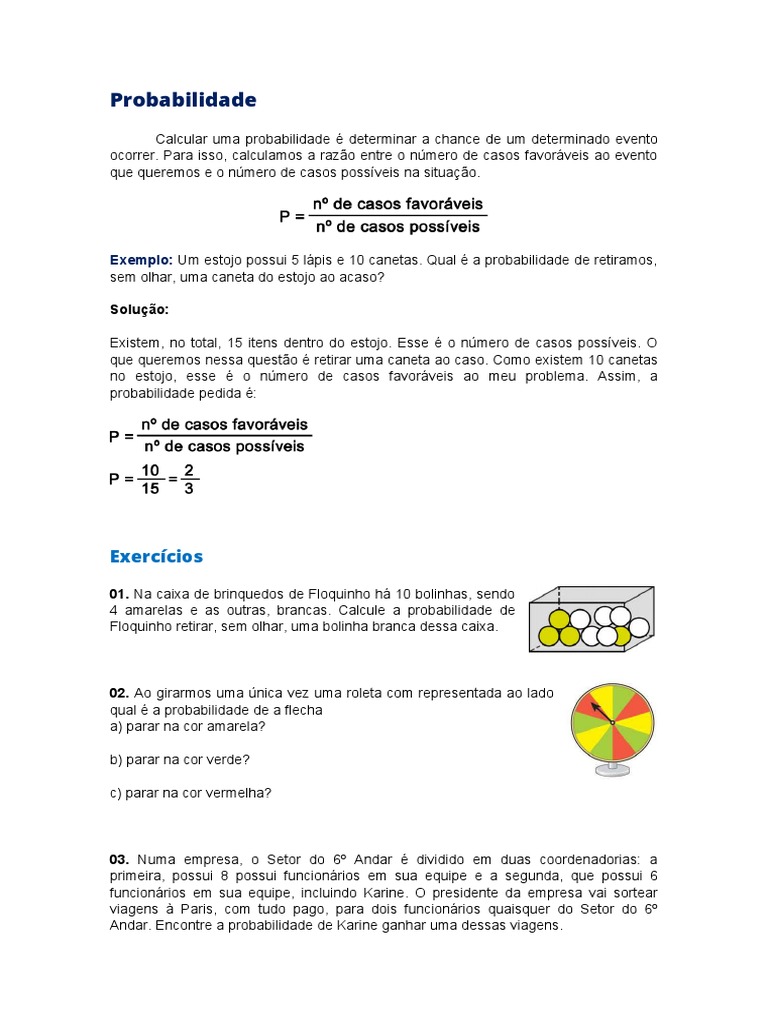 Probabilidade

Calcular uma probabilidade é determinar a chance de um determinado evento ocorrer. Para isso, calculamos a razão entre o número de casos favoráveis ao evento que queremos e o número de casos possíveis na situação.

$P = \frac{\text{nº de casos favoráveis}}{\text{nº de casos possíveis}}$

Exemplo: Um estojo possui 5 lápis e 10 canetas. Qual é a probabilidade de retiramos, sem olhar, uma caneta do estojo ao acaso?

Solução:

Existem, no total, 15 itens dentro do estojo. Esse é o número de casos possíveis. O que queremos nessa questão é retirar uma caneta ao caso. Como existem 10 canetas no estojo, esse é o número de casos favoráveis ao meu problema. Assim, a probabilidade pedida é:

$P = \frac{\text{nº de casos favoráveis}}{\text{nº de casos possíveis}}$

$P = \frac{10}{15} = \frac{2}{3}$

Exercícios

01. Na caixa de brinquedos de Floquinho há 10 bolinhas, sendo 4 amarelas e as outras, brancas. Calcule a probabilidade de Floquinho retirar, sem olhar, uma bolinha branca dessa caixa.

02. Ao girarmos uma única vez uma roleta com representada ao lado qual é a probabilidade de a flecha
a) parar na cor amarela?

b) parar na cor verde?

c) parar na cor vermelha?

03. Numa empresa, o Setor do 6º Andar é dividido em duas coordenadorias: a primeira, possui 8 possui funcionários em sua equipe e a segunda, que possui 6 funcionários em sua equipe, incluindo Karine. O presidente da empresa vai sortear viagens à Paris, com tudo pago, para dois funcionários quaisquer do Setor do 6º Andar. Encontre a probabilidade de Karine ganhar uma dessas viagens.